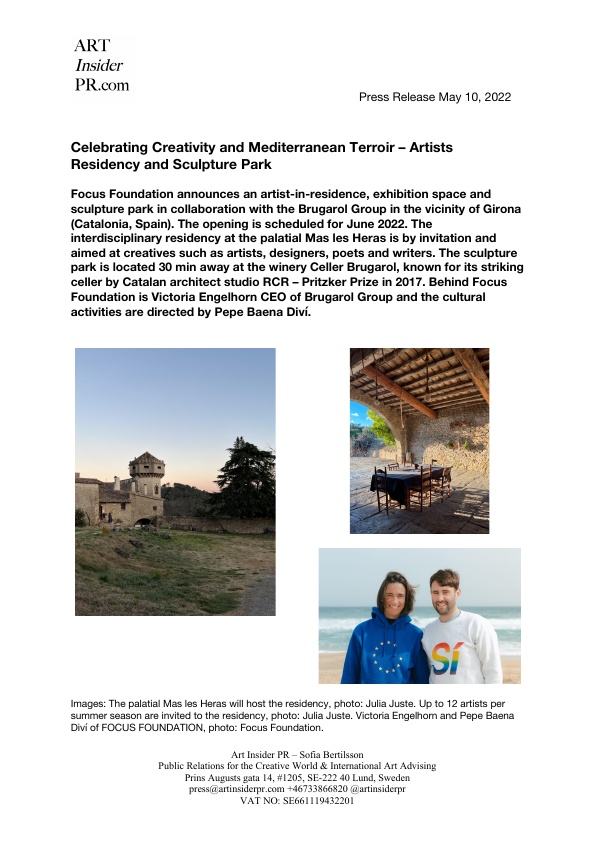 ART
Insider
PR.com

Press Release May 10, 2022

Celebrating Creativity and Mediterranean Terroir – Artists Residency and Sculpture Park

Focus Foundation announces an artist-in-residence, exhibition space and sculpture park in collaboration with the Brugarol Group in the vicinity of Girona (Catalonia, Spain). The opening is scheduled for June 2022. The interdisciplinary residency at the palatial Mas les Heras is by invitation and aimed at creatives such as artists, designers, poets and writers. The sculpture park is located 30 min away at the winery Celler Brugarol, known for its striking celler by Catalan architect studio RCR – Pritzker Prize in 2017. Behind Focus Foundation is Victoria Engelhorn CEO of Brugarol Group and the cultural activities are directed by Pepe Baena Diví.

SÍ

Images: The palatial Mas les Heras will host the residency, photo: Julia Juste. Up to 12 artists per summer season are invited to the residency, photo: Julia Juste. Victoria Engelhorn and Pepe Baena Diví of FOCUS FOUNDATION, photo: Focus Foundation.

Art Insider PR – Sofia Bertilsson
Public Relations for the Creative World & International Art Advising
Prins Augusts gata 14, #1205, SE-222 40 Lund, Sweden
press@artinsiderpr.com +46733866820 @artinsiderpr
VAT NO: SE661119432201